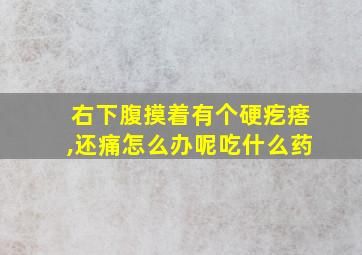 右下腹摸着有个硬疙瘩,还痛怎么办呢吃什么药